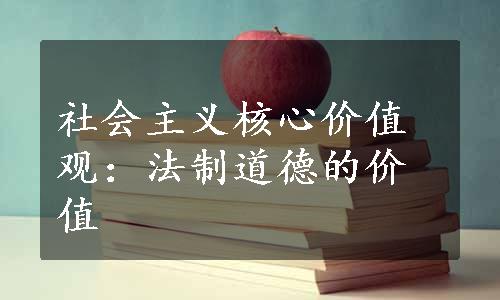 社会主义核心价值观：法制道德的价值